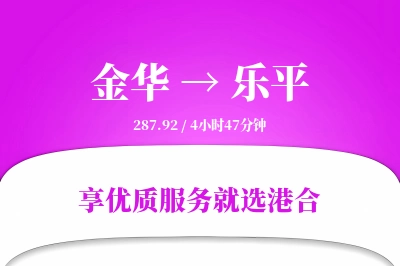 金华 → 乐平

287.92 / 4小时47分钟

享优质服务就选港合